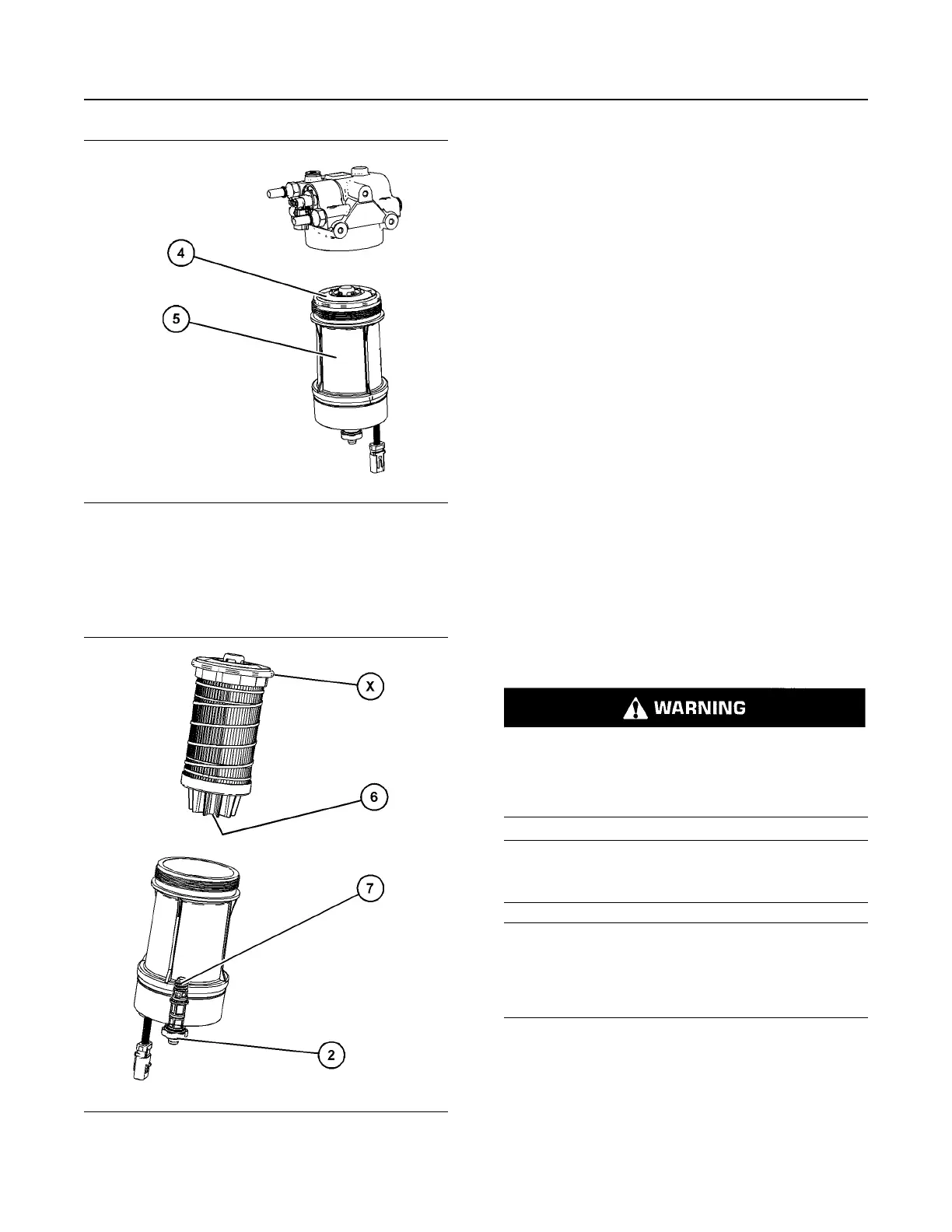 4

5

X

6

7

2

WARNING